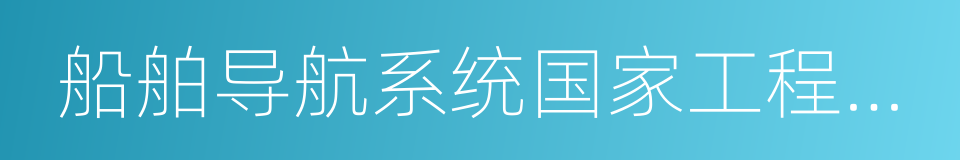 船舶导航系统国家工程...